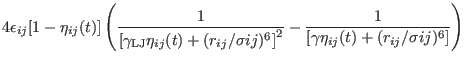 $4\epsilon_{ij}[1-\eta_{ij}(t)]\left(\frac{1}{\left[\gamma_{\mathrm{LJ}}\eta_{ij}(t)+(r_{ij}/\sigma ij)^6\right]^2}-\frac{1}{\left[\gamma\eta_{ij}(t)+(r_{ij}/\sigma ij)^6\right]}\right)$